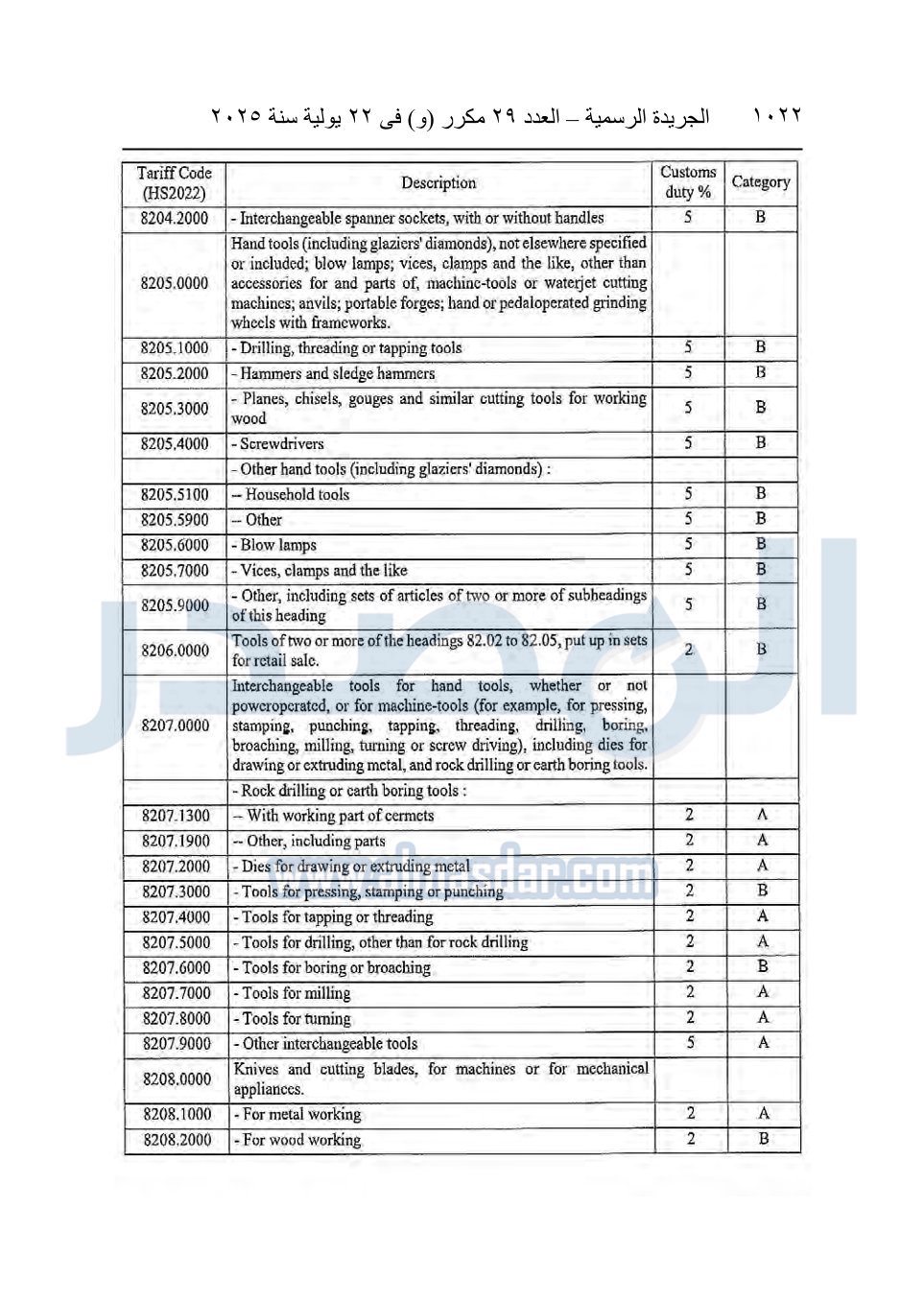 ١٠٢٢ الجريدة الرسمية – العدد ٢٩ مكرر (و) فى ٢٢ يولية سنة ٢٠٢٥

| Tariff Code (HS2022) | Description | Customs duty % | Category |
|---|---|---|---|
| 8204.2000 | - Interchangeable spanner sockets, with or without handles | 5 | B |
| 8205.0000 | Hand tools (including glaziers' diamonds), not elsewhere specified or included; blow lamps; vices, clamps and the like, other than accessories for and parts of, machine-tools or waterjet cutting machines; anvils; portable forges; hand or pedaloperated grinding wheels with frameworks. | | |
| 8205.1000 | - Drilling, threading or tapping tools | 5 | B |
| 8205.2000 | - Hammers and sledge hammers | 5 | B |
| 8205.3000 | - Planes, chisels, gouges and similar cutting tools for working wood | 5 | B |
| 8205.4000 | - Screwdrivers | 5 | B |
| | - Other hand tools (including glaziers' diamonds) : | | |
| 8205.5100 | -- Household tools | 5 | B |
| 8205.5900 | -- Other | 5 | B |
| 8205.6000 | - Blow lamps | 5 | B |
| 8205.7000 | - Vices, clamps and the like | 5 | B |
| 8205.9000 | - Other, including sets of articles of two or more of subheadings of this heading | 5 | B |
| 8206.0000 | Tools of two or more of the headings 82.02 to 82.05, put up in sets for retail sale. | 2 | B |
| 8207.0000 | Interchangeable tools for hand tools, whether or not poweroperated, or for machine-tools (for example, for pressing, stamping, punching, tapping, threading, drilling, boring, broaching, milling, turning or screw driving), including dies for drawing or extruding metal, and rock drilling or earth boring tools. | | |
| | - Rock drilling or earth boring tools : | | |
| 8207.1300 | -- With working part of cermets | 2 | A |
| 8207.1900 | -- Other, including parts | 2 | A |
| 8207.2000 | - Dies for drawing or extruding metal | 2 | A |
| 8207.3000 | - Tools for pressing, stamping or punching | 2 | B |
| 8207.4000 | - Tools for tapping or threading | 2 | A |
| 8207.5000 | - Tools for drilling, other than for rock drilling | 2 | A |
| 8207.6000 | - Tools for boring or broaching | 2 | B |
| 8207.7000 | - Tools for milling | 2 | A |
| 8207.8000 | - Tools for turning | 2 | A |
| 8207.9000 | - Other interchangeable tools | 5 | A |
| 8208.0000 | Knives and cutting blades, for machines or for mechanical appliances. | | |
| 8208.1000 | - For metal working | 2 | A |
| 8208.2000 | - For wood working | 2 | B |

www.almasdar.com